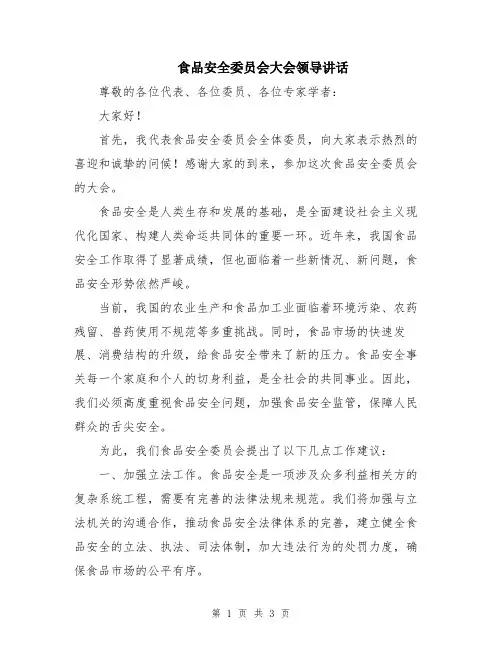 食品安全委员会大会领导讲话

尊敬的各位代表、各位委员、各位专家学者：

大家好！

首先，我代表食品安全委员会全体委员，向大家表示热烈的喜迎和诚挚的问候！感谢大家的到来，参加这次食品安全委员会的大会。

食品安全是人类生存和发展的基础，是全面建设社会主义现代化国家、构建人类命运共同体的重要一环。近年来，我国食品安全工作取得了显著成绩，但也面临着一些新情况、新问题，食品安全形势依然严峻。

当前，我国的农业生产和食品加工业面临着环境污染、农药残留、兽药使用不规范等多重挑战。同时，食品市场的快速发展、消费结构的升级，给食品安全带来了新的压力。食品安全事关每一个家庭和个人的切身利益，是全社会的共同事业。因此，我们必须高度重视食品安全问题，加强食品安全监管，保障人民群众的舌尖安全。

为此，我们食品安全委员会提出了以下几点工作建议：

一、加强立法工作。食品安全是一项涉及众多利益相关方的复杂系统工程，需要有完善的法律法规来规范。我们将加强与立法机关的沟通合作，推动食品安全法律体系的完善，建立健全食品安全的立法、执法、司法体制，加大违法行为的处罚力度，确保食品市场的公平有序。

第 1 页 共 3 页